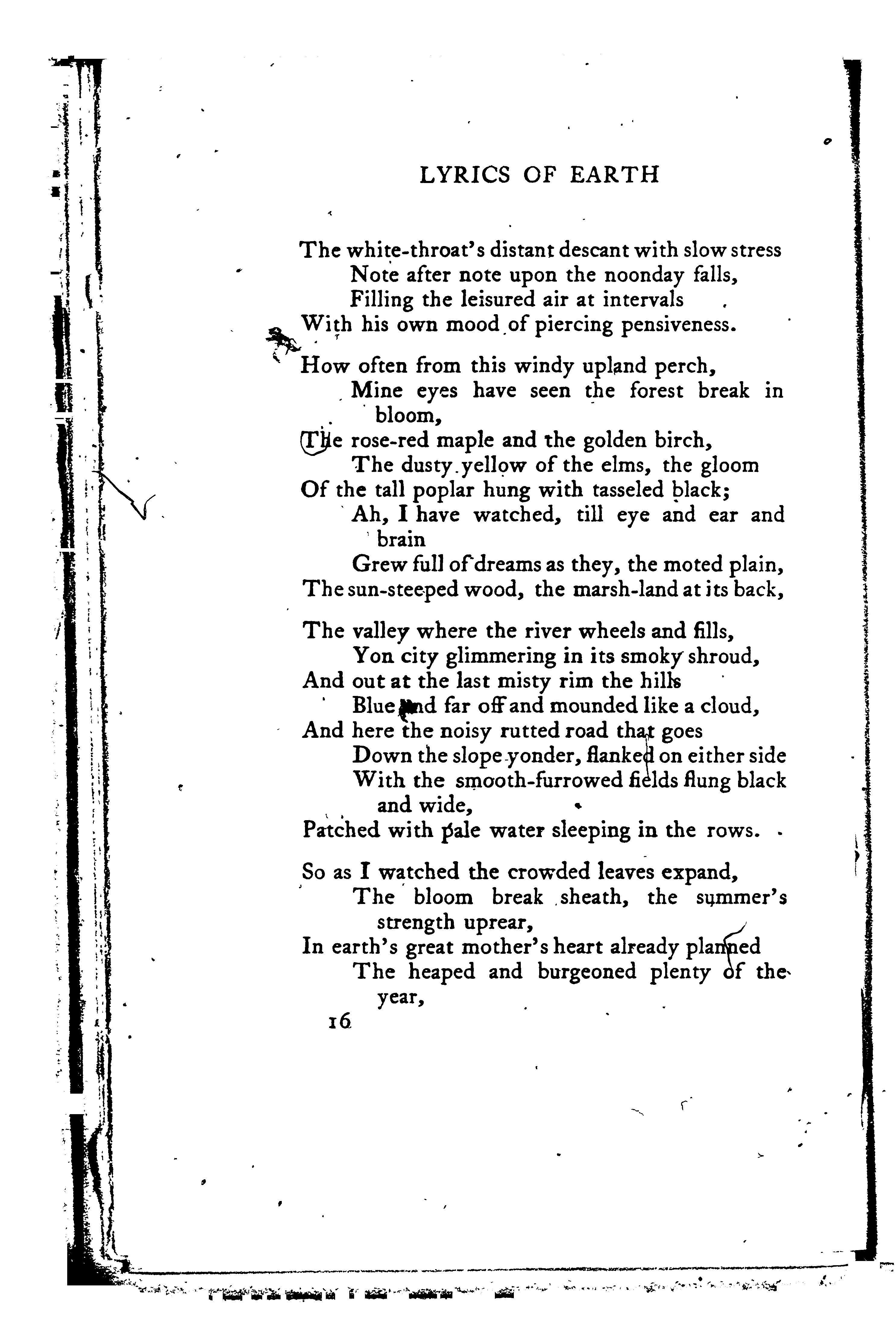 LYRICS OF EARTH

The white-throat's distant descant with slow stress
Note after note upon the noonday falls,
Filling the leisured air at intervals
With his own mood of piercing pensiveness.

How often from this windy upland perch,
Mine eyes have seen the forest break in bloom,
The rose-red maple and the golden birch,
The dusty yellow of the elms, the gloom
Of the tall poplar hung with tasseled black;
Ah, I have watched, till eye and ear and brain
Grew full of dreams as they, the moted plain,
The sun-steeped wood, the marsh-land at its back,

The valley where the river wheels and fills,
Yon city glimmering in its smoky shroud,
And out at the last misty rim the hills
Blue and far off and mounded like a cloud,
And here the noisy rutted road that goes
Down the slope yonder, flanked on either side
With the smooth-furrowed fields flung black and wide,
Patched with pale water sleeping in the rows.

So as I watched the crowded leaves expand,
The bloom break sheath, the summer's strength uprear,
In earth's great mother's heart already planned
The heaped and burgeoned plenty of the year,

16